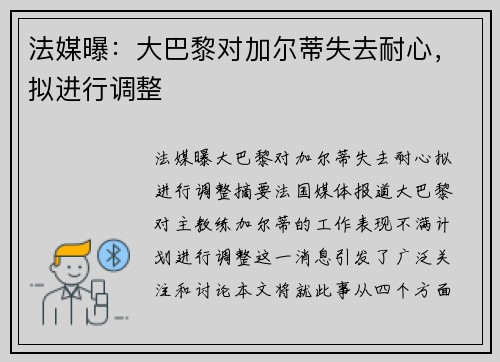 法媒曝：大巴黎对加尔蒂失去耐心，拟进行调整

法媒曝大巴黎对加尔蒂失去耐心拟进行调整摘要法国媒体报道大巴黎对主教练加尔蒂的工作表现不满计划进行调整这一消息引发了广泛关注和讨论本文将就此事从四个方面